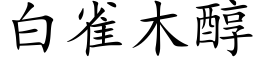 白雀木醇